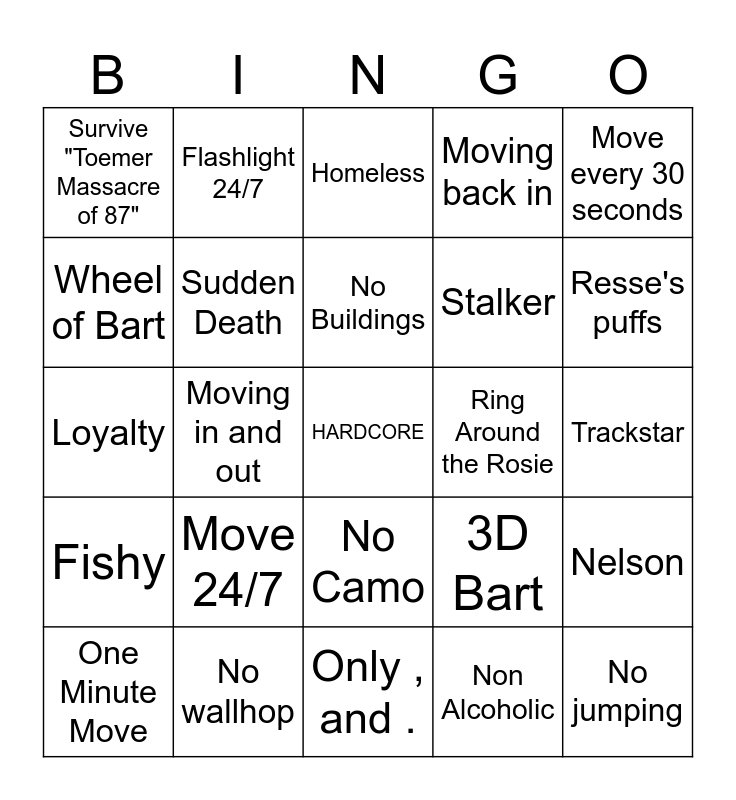 | B | I | N | G | O |
|---|---|---|---|---|
| Survive "Toemer Massacre of 87" | Flashlight 24/7 | Homeless | Moving back in | Move every 30 seconds |
| Wheel of Bart | Sudden Death | No Buildings | Stalker | Resse's puffs |
| Loyalty | Moving in and out | HARDCORE | Ring Around the Rosie | Trackstar |
| Fishy | Move 24/7 | No Camo | 3D Bart | Nelson |
| One Minute Move | No wallhop | Only , and . | Non Alcoholic | No jumping |